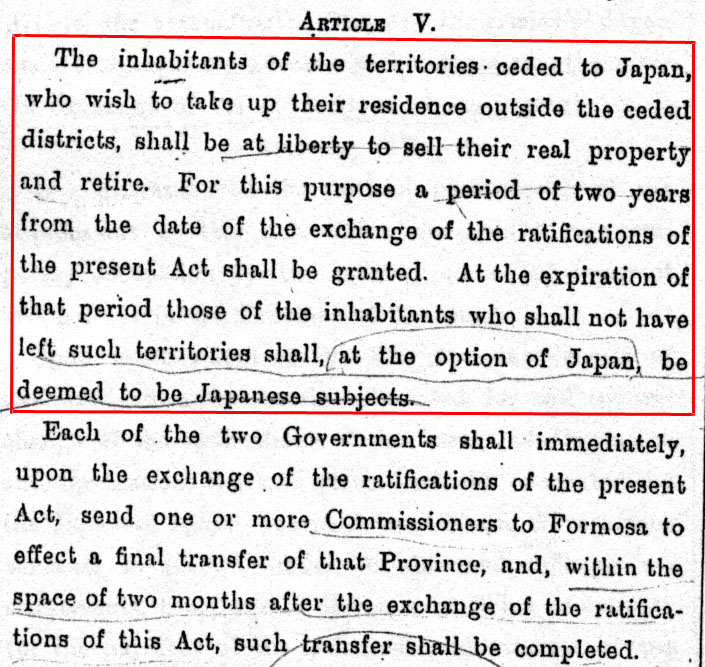 ARTICLE V.

The inhabitants of the territories ceded to Japan, who wish to take up their residence outside the ceded districts, shall be at liberty to sell their real property and retire. For this purpose a period of two years from the date of the exchange of the ratifications of the present Act shall be granted. At the expiration of that period those of the inhabitants who shall not have left such territories shall, at the option of Japan, be deemed to be Japanese subjects.

Each of the two Governments shall immediately, upon the exchange of the ratifications of the present Act, send one or more Commissioners to Formosa to effect a final transfer of that Province, and, within the space of two months after the exchange of the ratifications of this Act, such transfer shall be completed.